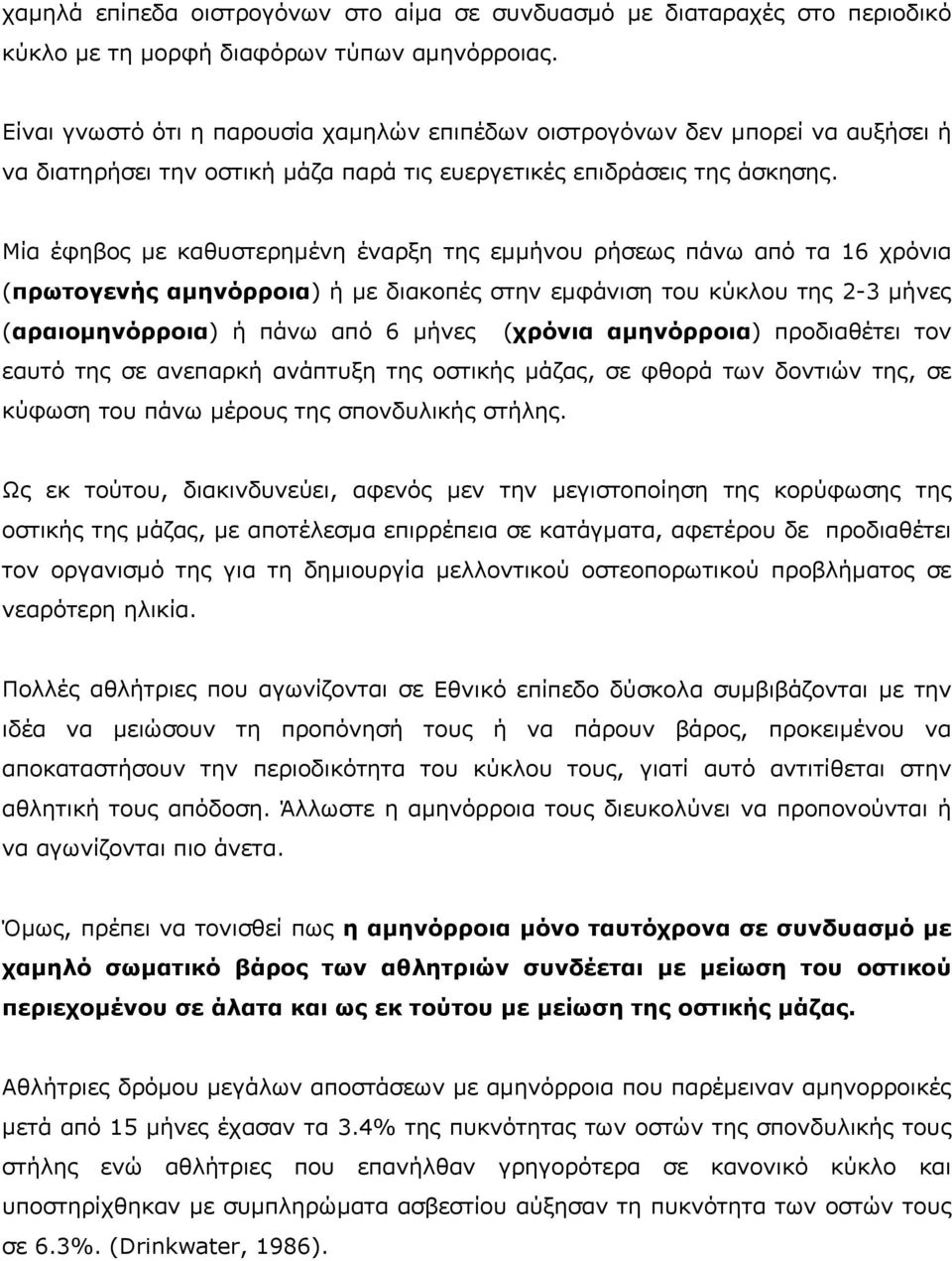 χαμηλά επίπεδα οιστρογόνων στο αίμα σε συνδυασμό με διαταραχές στο περιοδικό κύκλο με τη μορφή διαφόρων τύπων αμηνόρροιας.

Είναι γνωστό ότι η παρουσία χαμηλών επιπέδων οιστρογόνων δεν μπορεί να αυξήσει ή να διατηρήσει την οστική μάζα παρά τις ευεργετικές επιδράσεις της άσκησης.

Μία έφηβος με καθυστερημένη έναρξη της εμμήνου ρήσεως πάνω από τα 16 χρόνια (πρωτογενής αμηνόρροια) ή με διακοπές στην εμφάνιση του κύκλου της 2-3 μήνες (αραιομηνόρροια) ή πάνω από 6 μήνες (χρόνια αμηνόρροια) προδιαθέτει τον εαυτό της σε ανεπαρκή ανάπτυξη της οστικής μάζας, σε φθορά των δοντιών της, σε κύφωση του πάνω μέρους της σπονδυλικής στήλης.

Ως εκ τούτου, διακινδυνεύει, αφενός μεν την μεγιστοποίηση της κορύφωσης της οστικής της μάζας, με αποτέλεσμα επιρρέπεια σε κατάγματα, αφετέρου δε προδιαθέτει τον οργανισμό της για τη δημιουργία μελλοντικού οστεοπορωτικού προβλήματος σε νεαρότερη ηλικία.

Πολλές αθλήτριες που αγωνίζονται σε Εθνικό επίπεδο δύσκολα συμβιβάζονται με την ιδέα να μειώσουν τη προπόνησή τους ή να πάρουν βάρος, προκειμένου να αποκαταστήσουν την περιοδικότητα του κύκλου τους, γιατί αυτό αντιτίθεται στην αθλητική τους απόδοση. Άλλωστε η αμηνόρροια τους διευκολύνει να προπονούνται ή να αγωνίζονται πιο άνετα.

Όμως, πρέπει να τονισθεί πως η αμηνόρροια μόνο ταυτόχρονα σε συνδυασμό με χαμηλό σωματικό βάρος των αθλητριών συνδέεται με μείωση του οστικού περιεχομένου σε άλατα και ως εκ τούτου με μείωση της οστικής μάζας.

Αθλήτριες δρόμου μεγάλων αποστάσεων με αμηνόρροια που παρέμειναν αμηνορροϊκές μετά από 15 μήνες έχασαν τα 3.4% της πυκνότητας των οστών της σπονδυλικής τους στήλης ενώ αθλήτριες που επανήλθαν γρηγορότερα σε κανονικό κύκλο και υποστηρίχθηκαν με συμπληρώματα ασβεστίου αύξησαν τη πυκνότητα των οστών τους σε 6.3%. (Drinkwater, 1986).